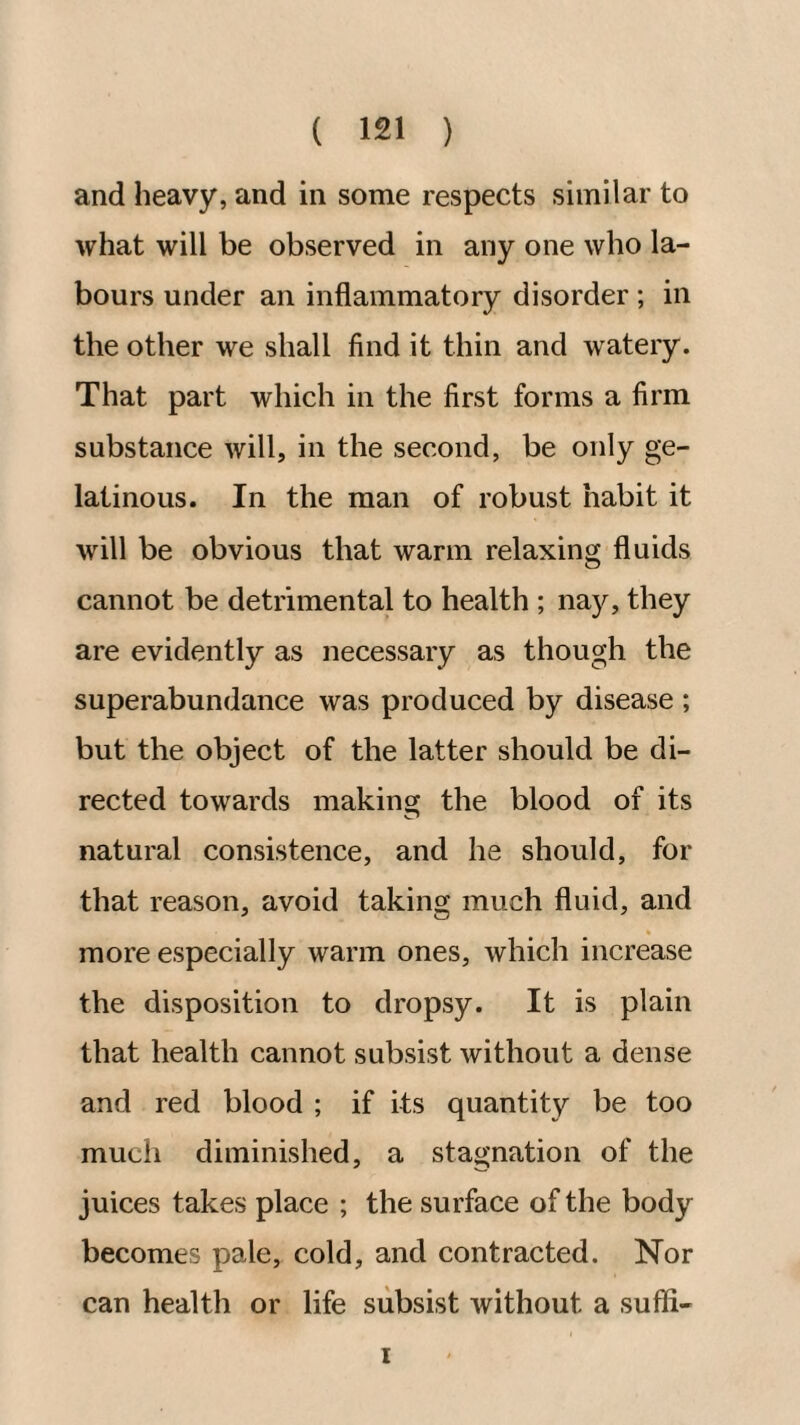 ( 121 )

and heavy, and in some respects similar to what will be observed in any one who labours under an inflammatory disorder ; in the other we shall find it thin and watery. That part which in the first forms a firm substance will, in the second, be only gelatinous. In the man of robust habit it will be obvious that warm relaxing fluids cannot be detrimental to health ; nay, they are evidently as necessary as though the superabundance was produced by disease ; but the object of the latter should be directed towards making the blood of its natural consistence, and he should, for that reason, avoid taking much fluid, and more especially warm ones, which increase the disposition to dropsy. It is plain that health cannot subsist without a dense and red blood ; if its quantity be too much diminished, a stagnation of the juices takes place ; the surface of the body becomes pale, cold, and contracted. Nor can health or life subsist without a suffi-

I